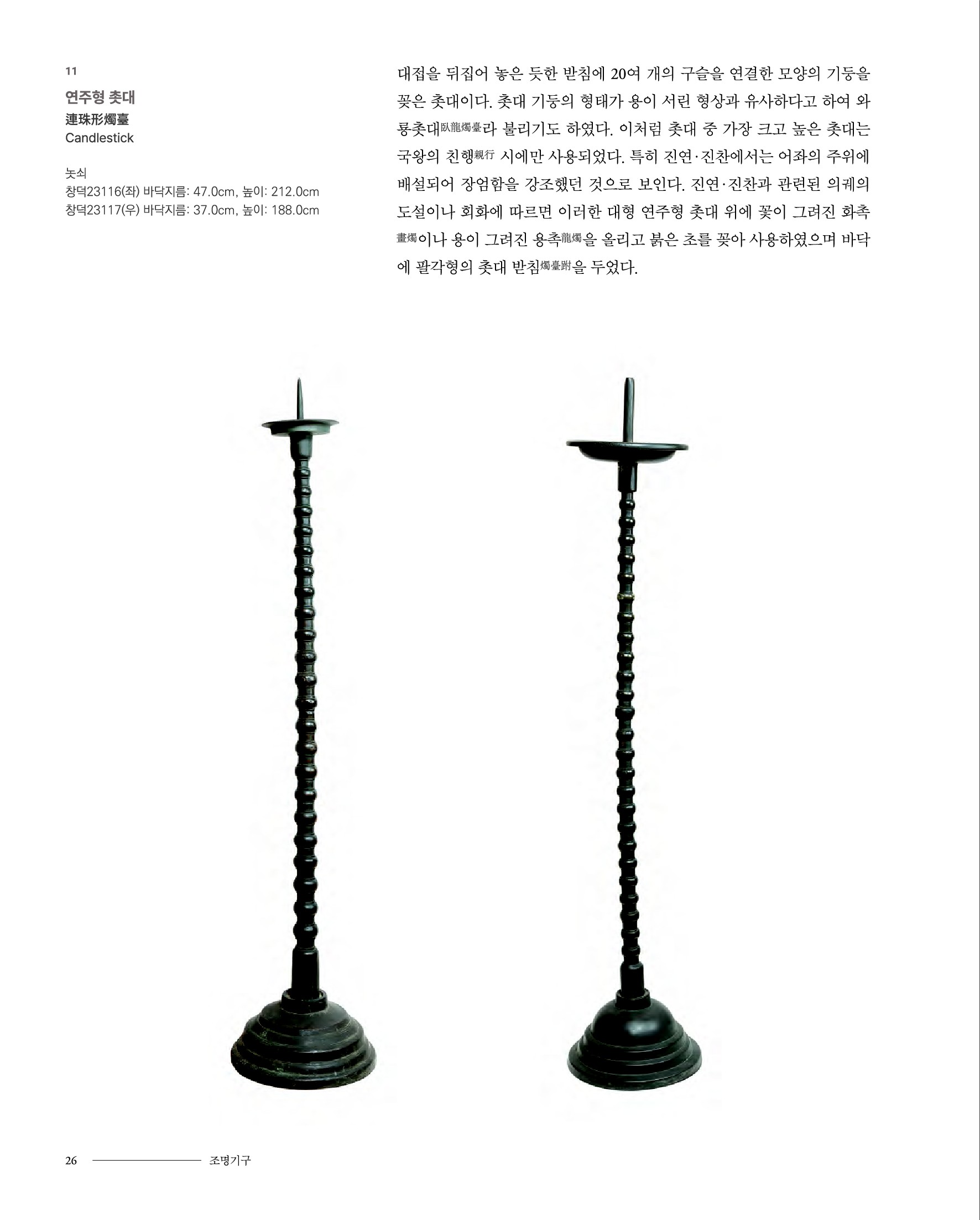 11

연주형 촛대
連珠形燭臺
Candlestick

놋쇠
창덕23116(좌) 바닥지름: 47.0cm, 높이: 212.0cm
창덕23117(우) 바닥지름: 37.0cm, 높이: 188.0cm

대접을 뒤집어 놓은 듯한 받침에 20여 개의 구슬을 연결한 모양의 기둥을 꽂은 촛대이다. 촛대 기둥의 형태가 용이 서린 형상과 유사하다고 하여 와룡촛대臥龍燭臺라 불리기도 하였다. 이처럼 촛대 중 가장 크고 높은 촛대는 국왕의 친행親行 시에만 사용되었다. 특히 진연·진찬에서는 어좌의 주위에 배설되어 장엄함을 강조했던 것으로 보인다. 진연·진찬과 관련된 의궤의 도설이나 회화에 따르면 이러한 대형 연주형 촛대 위에 꽃이 그려진 화촉畫燭이나 용이 그려진 용촉龍燭을 올리고 붉은 초를 꽂아 사용하였으며 바닥에 팔각형의 촛대 받침燭臺跗을 두었다.

26 조명기구